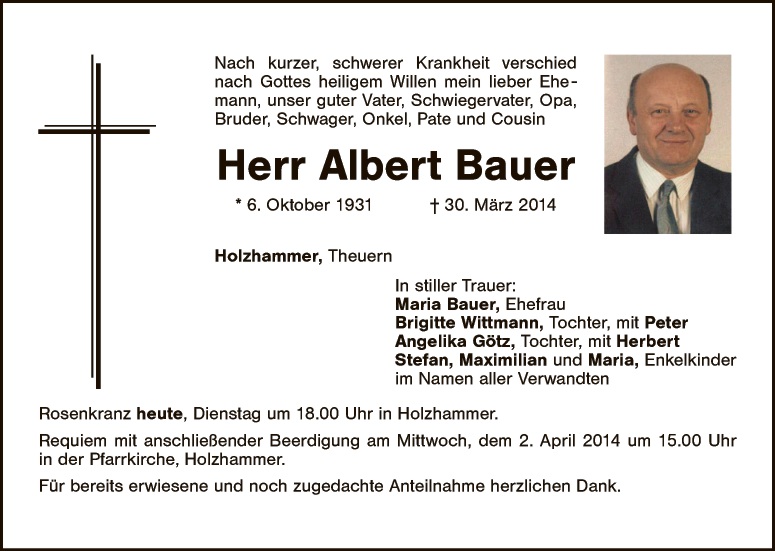 Nach kurzer, schwerer Krankheit verschied nach Gottes heiligem Willen mein lieber Ehemann, unser guter Vater, Schwiegervater, Opa, Bruder, Schwager, Onkel, Pate und Cousin

Herr Albert Bauer

* 6. Oktober 1931 † 30. März 2014

Holzhammer, Theuern

In stiller Trauer:
Maria Bauer, Ehefrau
Brigitte Wittmann, Tochter, mit Peter
Angelika Götz, Tochter, mit Herbert
Stefan, Maximilian und Maria, Enkelkinder
im Namen aller Verwandten

Rosenkranz heute, Dienstag um 18.00 Uhr in Holzhammer.

Requiem mit anschließender Beerdigung am Mittwoch, dem 2. April 2014 um 15.00 Uhr in der Pfarrkirche, Holzhammer.

Für bereits erwiesene und noch zugedachte Anteilnahme herzlichen Dank.